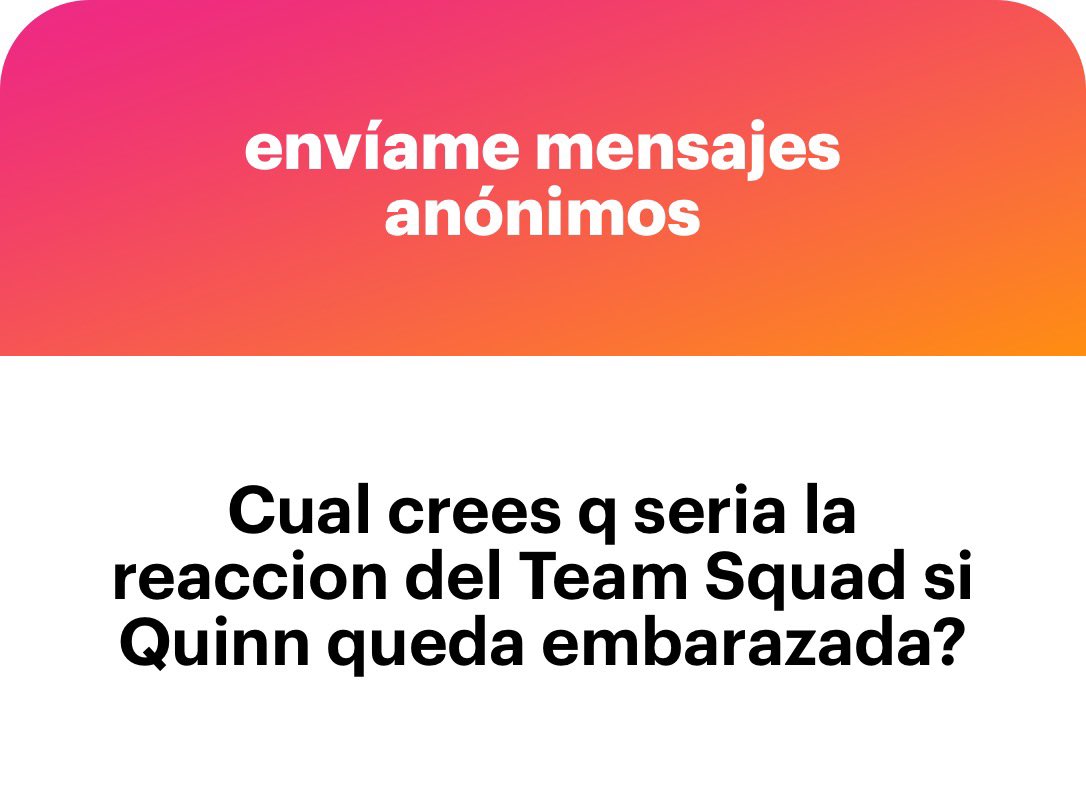 envíame mensajes anónimos

Cual crees q seria la reaccion del Team Squad si Quinn queda embarazada?